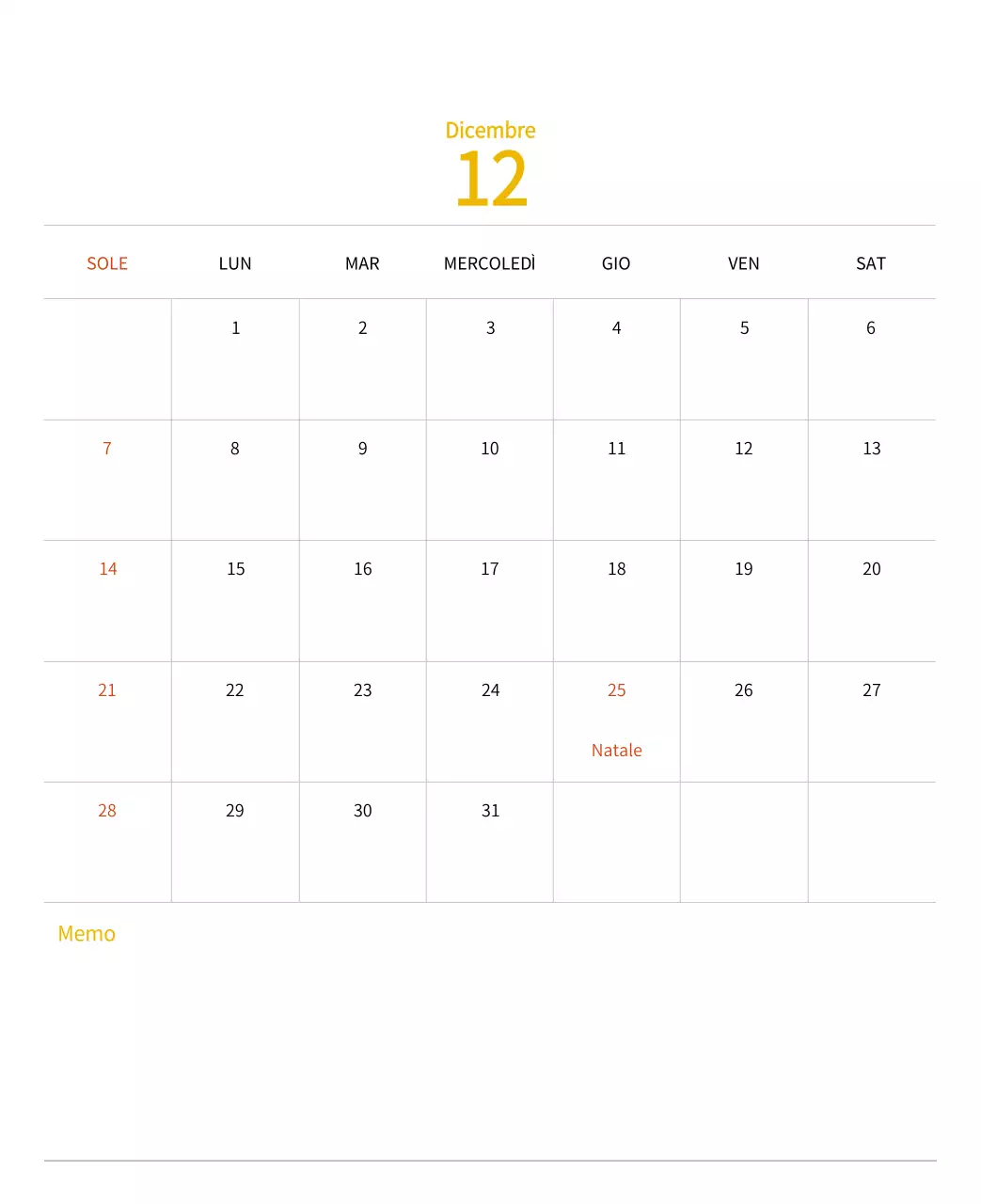 Dicembre
12

| SOLE | LUN | MAR | MERCOLEDÌ | GIO | VEN | SAT |
|---|---|---|---|---|---|---|
| | 1 | 2 | 3 | 4 | 5 | 6 |
| 7 | 8 | 9 | 10 | 11 | 12 | 13 |
| 14 | 15 | 16 | 17 | 18 | 19 | 20 |
| 21 | 22 | 23 | 24 | 25 Natale | 26 | 27 |
| 28 | 29 | 30 | 31 | | | |

Memo